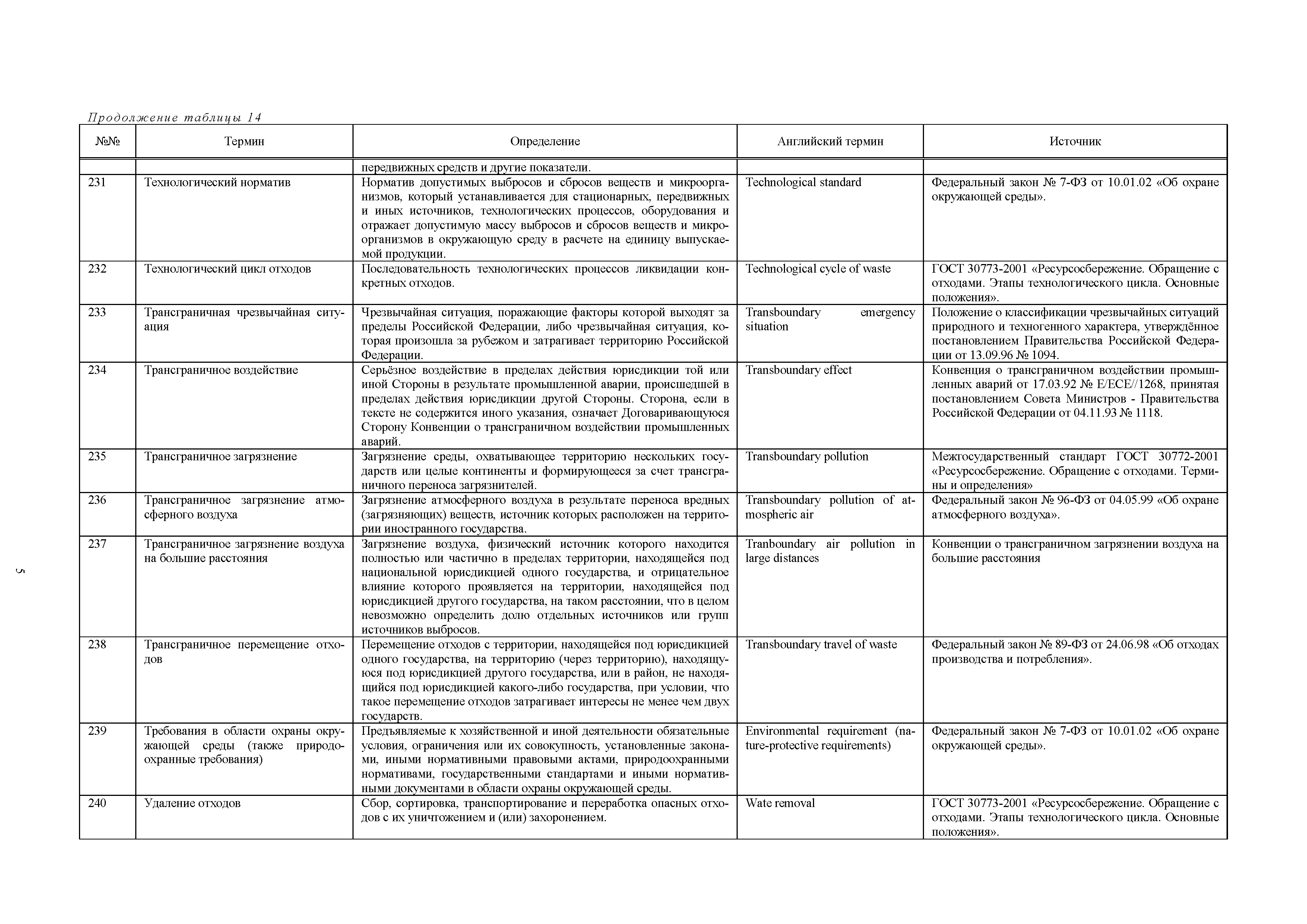 Продолжение таблицы 14

| №№ | Термин | Определение | Английский термин | Источник |
|---|---|---|---|---|
| | | передвижных средств и другие показатели. | | |
| 231 | Технологический норматив | Норматив допустимых выбросов и сбросов веществ и микроорганизмов, который устанавливается для стационарных, передвижных и иных источников, технологических процессов, оборудования и отражает допустимую массу выбросов и сбросов веществ и микроорганизмов в окружающую среду в расчете на единицу выпускаемой продукции. | Technological standard | Федеральный закон № 7-ФЗ от 10.01.02 «Об охране окружающей среды». |
| 232 | Технологический цикл отходов | Последовательность технологических процессов ликвидации конкретных отходов. | Technological cycle of waste | ГОСТ 30773-2001 «Ресурсосбережение. Обращение с отходами. Этапы технологического цикла. Основные положения». |
| 233 | Трансграничная чрезвычайная ситуация | Чрезвычайная ситуация, поражающие факторы которой выходят за пределы Российской Федерации, либо чрезвычайная ситуация, которая произошла за рубежом и затрагивает территорию Российской Федерации. | Transboundary emergency situation | Положение о классификации чрезвычайных ситуаций природного и техногенного характера, утверждённое постановлением Правительства Российской Федерации от 13.09.96 № 1094. |
| 234 | Трансграничное воздействие | Серьёзное воздействие в пределах действия юрисдикции той или иной Стороны в результате промышленной аварии, происшедшей в пределах действия юрисдикции другой Стороны. Сторона, если в тексте не содержится иного указания, означает Договаривающуюся Сторону Конвенции о трансграничном воздействии промышленных аварий. | Transboundary effect | Конвенция о трансграничном воздействии промышленных аварий от 17.03.92 № E/ECE//1268, принятая постановлением Совета Министров - Правительства Российской Федерации от 04.11.93 № 1118. |
| 235 | Трансграничное загрязнение | Загрязнение среды, охватывающее территорию нескольких государств или целые континенты и формирующееся за счет трансграничного переноса загрязнителей. | Transboundary pollution | Межгосударственный стандарт ГОСТ 30772-2001 «Ресурсосбережение. Обращение с отходами. Термины и определения» |
| 236 | Трансграничное загрязнение атмосферного воздуха | Загрязнение атмосферного воздуха в результате переноса вредных (загрязняющих) веществ, источник которых расположен на территории иностранного государства. | Transboundary pollution of atmospheric air | Федеральный закон № 96-ФЗ от 04.05.99 «Об охране атмосферного воздуха». |
| 237 | Трансграничное загрязнение воздуха на большие расстояния | Загрязнение воздуха, физический источник которого находится полностью или частично в пределах территории, находящейся под национальной юрисдикцией одного государства, и отрицательное влияние которого проявляется на территории, находящейся под юрисдикцией другого государства, на таком расстоянии, что в целом невозможно определить долю отдельных источников или групп источников выбросов. | Tranboundary air pollution in large distances | Конвенции о трансграничном загрязнении воздуха на большие расстояния |
| 238 | Трансграничное перемещение отходов | Перемещение отходов с территории, находящейся под юрисдикцией одного государства, на территорию (через территорию), находящуюся под юрисдикцией другого государства, или в район, не находящийся под юрисдикцией какого-либо государства, при условии, что такое перемещение отходов затрагивает интересы не менее чем двух государств. | Transboundary travel of waste | Федеральный закон № 89-ФЗ от 24.06.98 «Об отходах производства и потребления». |
| 239 | Требования в области охраны окружающей среды (также природоохранные требования) | Предъявляемые к хозяйственной и иной деятельности обязательные условия, ограничения или их совокупность, установленные законами, иными нормативными правовыми актами, природоохранными нормативами, государственными стандартами и иными нормативными документами в области охраны окружающей среды. | Environmental requirement (nature-protective requirements) | Федеральный закон № 7-ФЗ от 10.01.02 «Об охране окружающей среды». |
| 240 | Удаление отходов | Сбор, сортировка, транспортирование и переработка опасных отходов с их уничтожением и (или) захоронением. | Wate removal | ГОСТ 30773-2001 «Ресурсосбережение. Обращение с отходами. Этапы технологического цикла. Основные положения». |

5